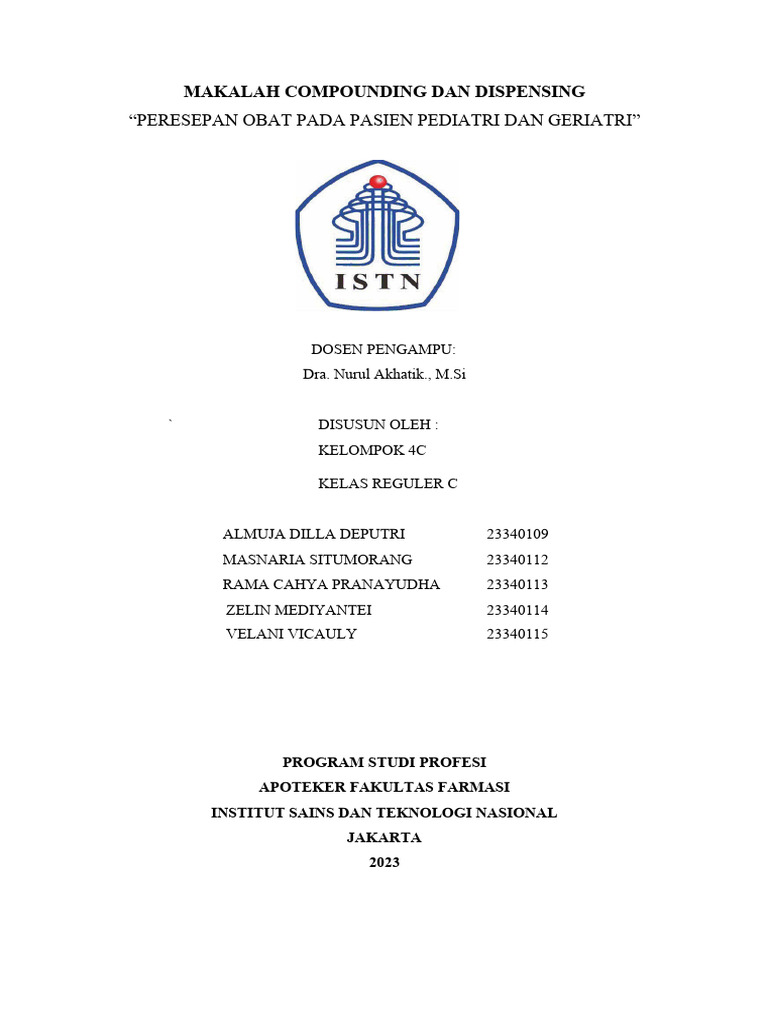 MAKALAH COMPOUNDING DAN DISPENSING
“PERESEPAN OBAT PADA PASIEN PEDIATRI DAN GERIATRI”

ISTN

DOSEN PENGAMPU:
Dra. Nurul Akhatik., M.Si

`

DISUSUN OLEH :
KELOMPOK 4C

KELAS REGULER C

ALMUJA DILLA DEPUTRI 23340109
MASNARIA SITUMORANG 23340112
RAMA CAHYA PRANAYUDHA 23340113
ZELIN MEDIYANTEI 23340114
VELANI VICAULY 23340115

PROGRAM STUDI PROFESI
APOTEKER FAKULTAS FARMASI
INSTITUT SAINS DAN TEKNOLOGI NASIONAL
JAKARTA
2023